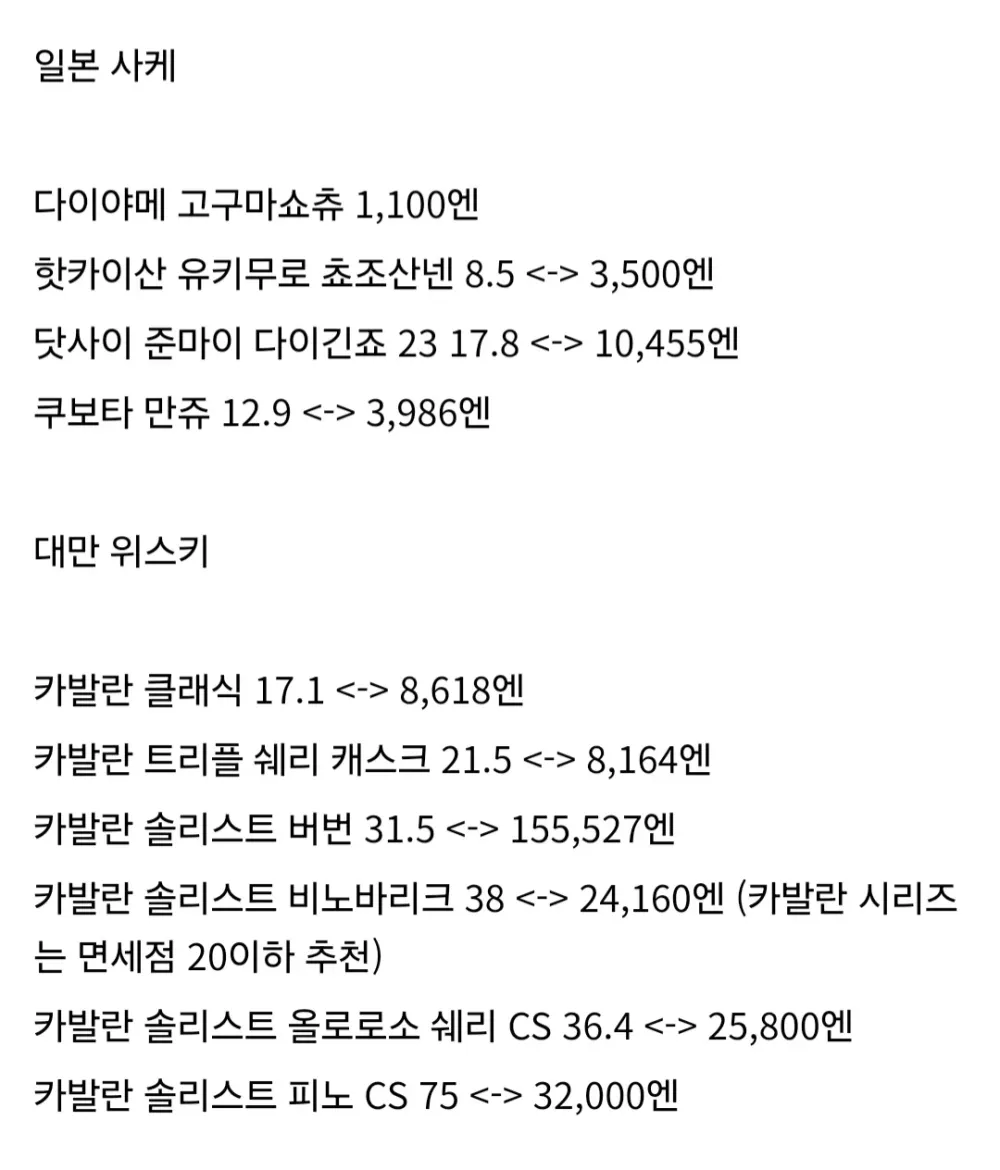 일본 사케

다이야메 고구마쇼츄 1,100엔
핫카이산 유키무로 쵸조산넨 8.5 <-> 3,500엔
닷사이 준마이 다이긴죠 23 17.8 <-> 10,455엔
쿠보타 만쥬 12.9 <-> 3,986엔

대만 위스키

카발란 클래식 17.1 <-> 8,618엔
카발란 트리플 쉐리 캐스크 21.5 <-> 8,164엔
카발란 솔리스트 버번 31.5 <-> 155,527엔
카발란 솔리스트 비노바리크 38 <-> 24,160엔 (카발란 시리즈는 면세점 20이하 추천)
카발란 솔리스트 올로로소 쉐리 CS 36.4 <-> 25,800엔
카발란 솔리스트 피노 CS 75 <-> 32,000엔